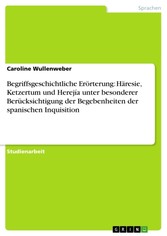 Sprachen

Caroline Wullenweber

Begriffsgeschichtliche Erörterung: Häresie, Ketzertum und Herejía unter besonderer Berücksichtigung der Begebenheiten der spanischen Inquisition

Studienarbeit

GRIN